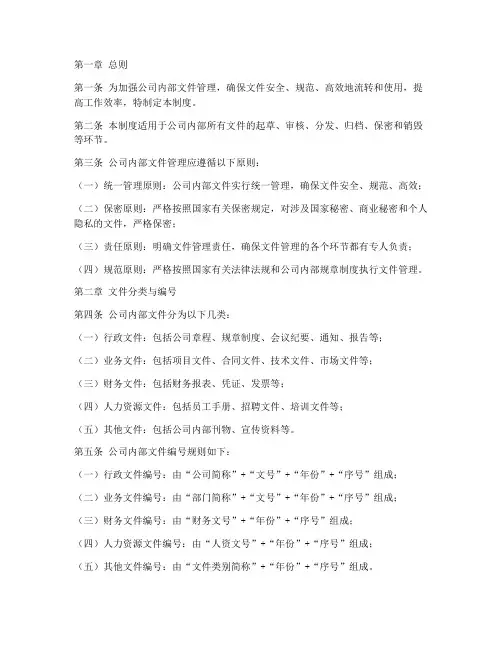 第一章 总则

第一条 为加强公司内部文件管理，确保文件安全、规范、高效地流转和使用，提高工作效率，特制定本制度。

第二条 本制度适用于公司内部所有文件的起草、审核、分发、归档、保密和销毁等环节。

第三条 公司内部文件管理应遵循以下原则：

（一）统一管理原则：公司内部文件实行统一管理，确保文件安全、规范、高效；

（二）保密原则：严格按照国家有关保密规定，对涉及国家秘密、商业秘密和个人隐私的文件，严格保密；

（三）责任原则：明确文件管理责任，确保文件管理的各个环节都有专人负责；

（四）规范原则：严格按照国家有关法律法规和公司内部规章制度执行文件管理。

第二章 文件分类与编号

第四条 公司内部文件分为以下几类：

（一）行政文件：包括公司章程、规章制度、会议纪要、通知、报告等；

（二）业务文件：包括项目文件、合同文件、技术文件、市场文件等；

（三）财务文件：包括财务报表、凭证、发票等；

（四）人力资源文件：包括员工手册、招聘文件、培训文件等；

（五）其他文件：包括公司内部刊物、宣传资料等。

第五条 公司内部文件编号规则如下：

（一）行政文件编号：由“公司简称”+“文号”+“年份”+“序号”组成；

（二）业务文件编号：由“部门简称”+“文号”+“年份”+“序号”组成；

（三）财务文件编号：由“财务文号”+“年份”+“序号”组成；

（四）人力资源文件编号：由“人资文号”+“年份”+“序号”组成；

（五）其他文件编号：由“文件类别简称”+“年份”+“序号”组成。